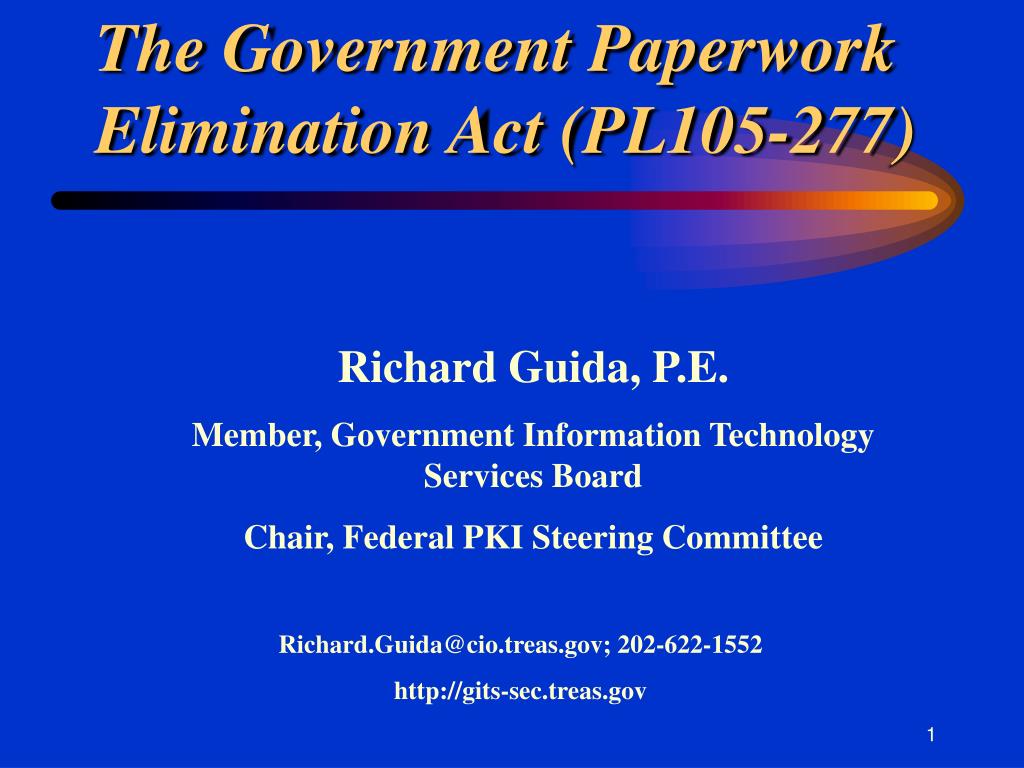 The Government Paperwork Elimination Act (PL105-277)

Richard Guida, P.E.

Member, Government Information Technology Services Board

Chair, Federal PKI Steering Committee

Richard.Guida@cio.treas.gov; 202-622-1552

http://gits-sec.treas.gov

1